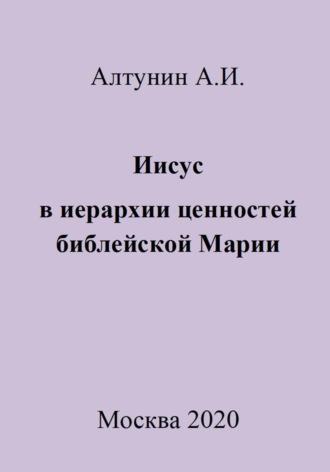 Алтунин А.И.

Иисус
в иерархии ценностей
библейской Марии

Москва 2020